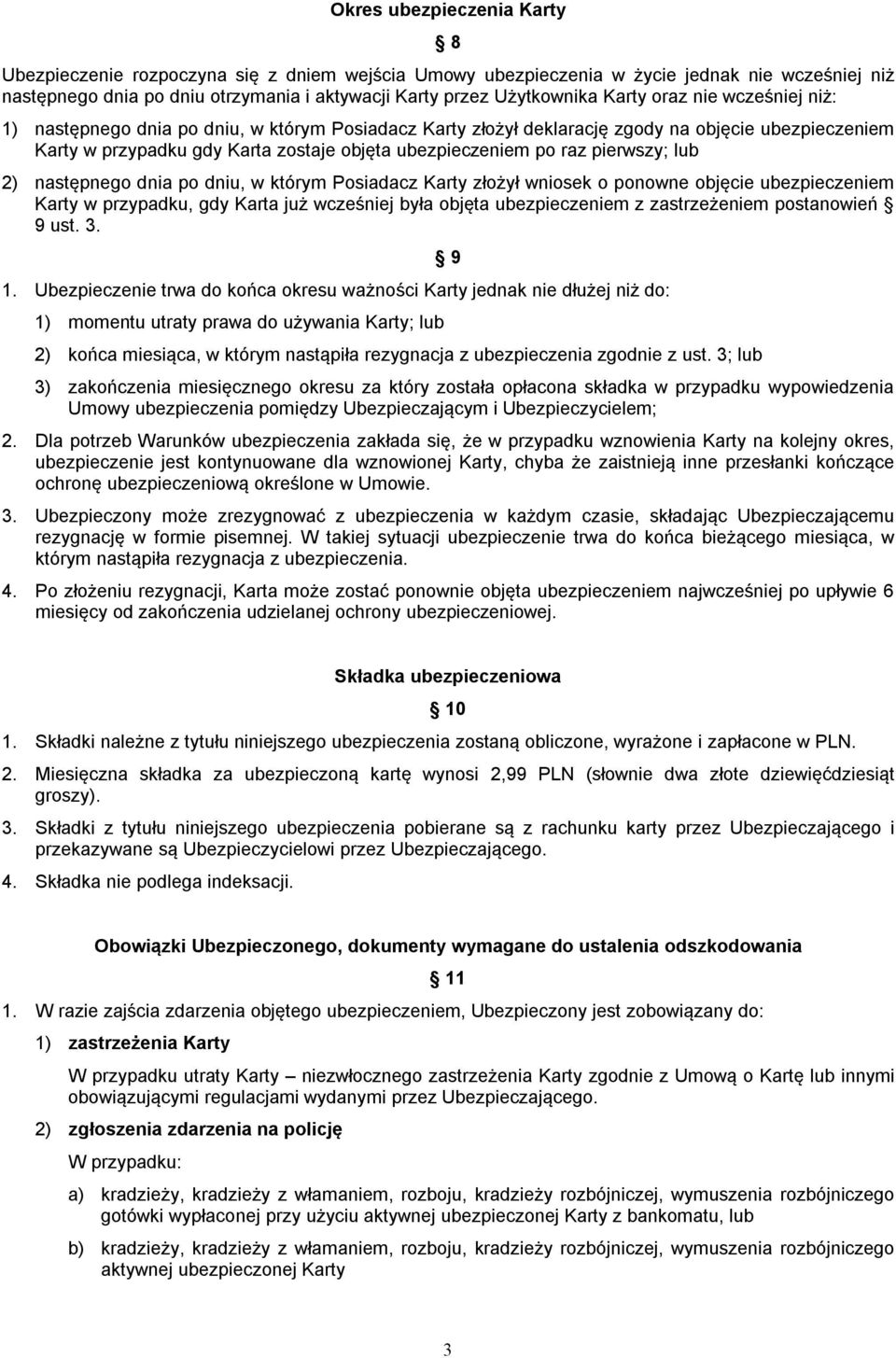 Okres ubezpieczenia Karty

§ 8

Ubezpieczenie rozpoczyna się z dniem wejścia Umowy ubezpieczenia w życie jednak nie wcześniej niż następnego dnia po dniu otrzymania i aktywacji Karty przez Użytkownika Karty oraz nie wcześniej niż:

1) następnego dnia po dniu, w którym Posiadacz Karty złożył deklarację zgody na objęcie ubezpieczeniem Karty w przypadku gdy Karta zostaje objęta ubezpieczeniem po raz pierwszy; lub

2) następnego dnia po dniu, w którym Posiadacz Karty złożył wniosek o ponowne objęcie ubezpieczeniem Karty w przypadku, gdy Karta już wcześniej była objęta ubezpieczeniem z zastrzeżeniem postanowień § 9 ust. 3.

§ 9

1. Ubezpieczenie trwa do końca okresu ważności Karty jednak nie dłużej niż do:

1) momentu utraty prawa do używania Karty; lub

2) końca miesiąca, w którym nastąpiła rezygnacja z ubezpieczenia zgodnie z ust. 3; lub

3) zakończenia miesięcznego okresu za który została opłacona składka w przypadku wypowiedzenia Umowy ubezpieczenia pomiędzy Ubezpieczającym i Ubezpieczycielem;

2. Dla potrzeb Warunków ubezpieczenia zakłada się, że w przypadku wznowienia Karty na kolejny okres, ubezpieczenie jest kontynuowane dla wznowionej Karty, chyba że zaistnieją inne przesłanki kończące ochronę ubezpieczeniową określone w Umowie.

3. Ubezpieczony może zrezygnować z ubezpieczenia w każdym czasie, składając Ubezpieczającemu rezygnację w formie pisemnej. W takiej sytuacji ubezpieczenie trwa do końca bieżącego miesiąca, w którym nastąpiła rezygnacja z ubezpieczenia.

4. Po złożeniu rezygnacji, Karta może zostać ponownie objęta ubezpieczeniem najwcześniej po upływie 6 miesięcy od zakończenia udzielanej ochrony ubezpieczeniowej.

Składka ubezpieczeniowa

§ 10

1. Składki należne z tytułu niniejszego ubezpieczenia zostaną obliczone, wyrażone i zapłacone w PLN.

2. Miesięczna składka za ubezpieczoną kartę wynosi 2,99 PLN (słownie dwa złote dziewięćdziesiąt groszy).

3. Składki z tytułu niniejszego ubezpieczenia pobierane są z rachunku karty przez Ubezpieczającego i przekazywane są Ubezpieczycielowi przez Ubezpieczającego.

4. Składka nie podlega indeksacji.

Obowiązki Ubezpieczonego, dokumenty wymagane do ustalenia odszkodowania

§ 11

1. W razie zajścia zdarzenia objętego ubezpieczeniem, Ubezpieczony jest zobowiązany do:

1) zastrzeżenia Karty

W przypadku utraty Karty – niezwłocznego zastrzeżenia Karty zgodnie z Umową o Kartę lub innymi obowiązującymi regulacjami wydanymi przez Ubezpieczającego.

2) zgłoszenia zdarzenia na policję

W przypadku:

a) kradzieży, kradzieży z włamaniem, rozboju, kradzieży rozbójniczej, wymuszenia rozbójniczego gotówki wypłaconej przy użyciu aktywnej ubezpieczonej Karty z bankomatu, lub

b) kradzieży, kradzieży z włamaniem, rozboju, kradzieży rozbójniczej, wymuszenia rozbójniczego aktywnej ubezpieczonej Karty

3